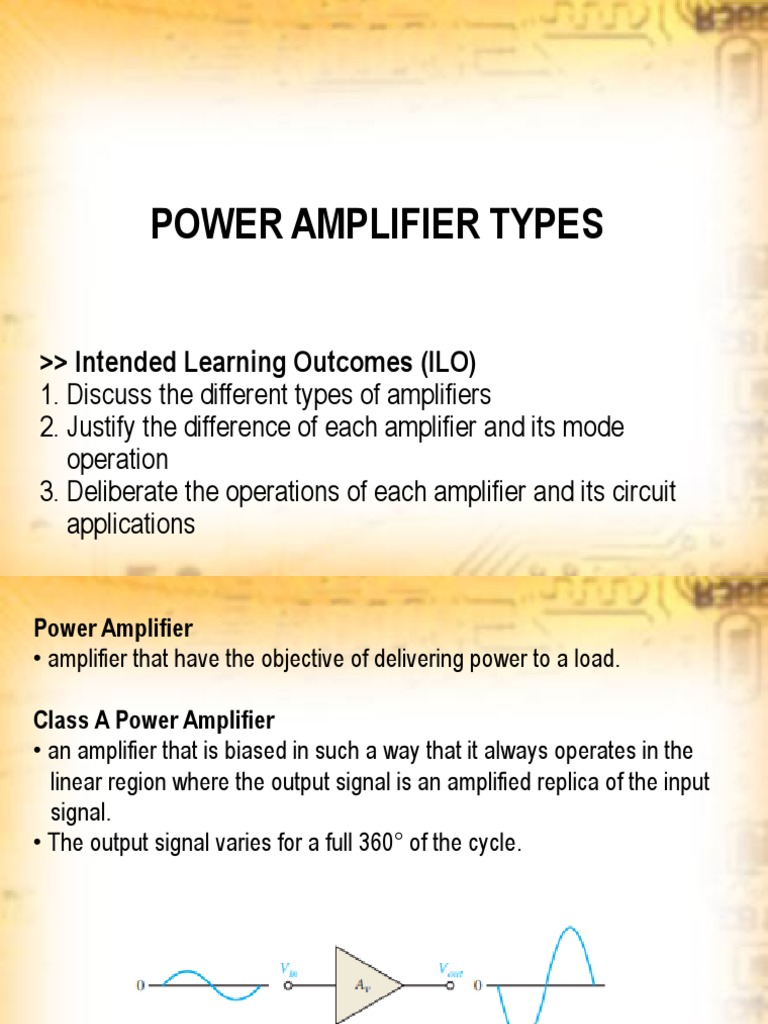 POWER AMPLIFIER TYPES

>> Intended Learning Outcomes (ILO)
1. Discuss the different types of amplifiers
2. Justify the difference of each amplifier and its mode operation
3. Deliberate the operations of each amplifier and its circuit applications

Power Amplifier
• amplifier that have the objective of delivering power to a load.

Class A Power Amplifier
• an amplifier that is biased in such a way that it always operates in the linear region where the output signal is an amplified replica of the input signal.
• The output signal varies for a full 360° of the cycle.

0 $V_{in}$ $A_v$ $V_{out}$ 0